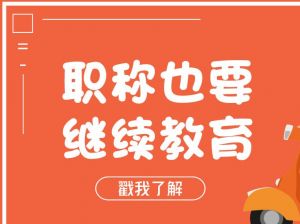 职称也要
继续教育

戳我了解